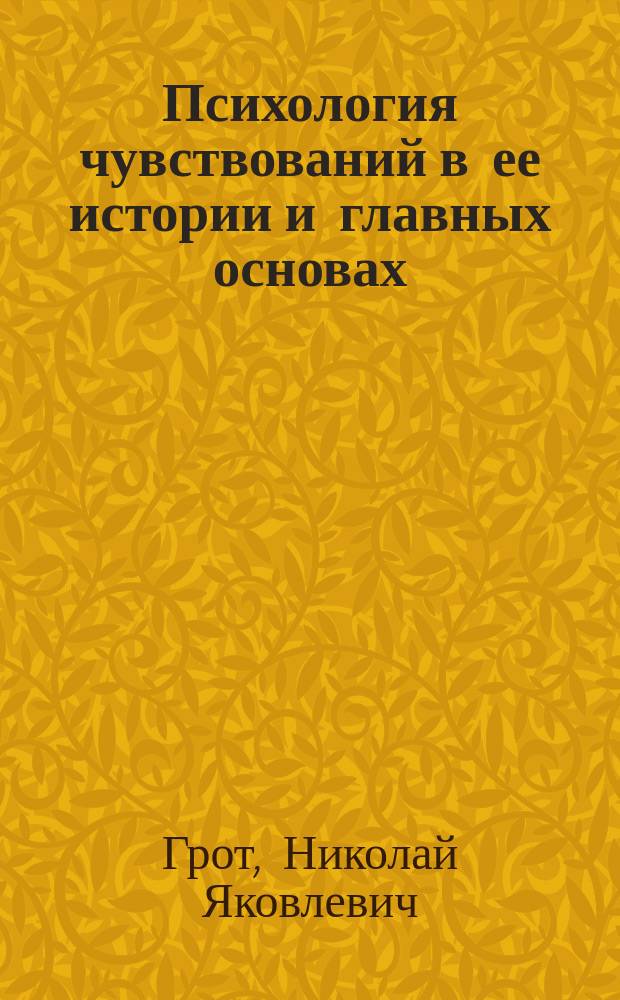 Психология чувствований в ее истории и главных основах

Грот, Николай Яковлевич